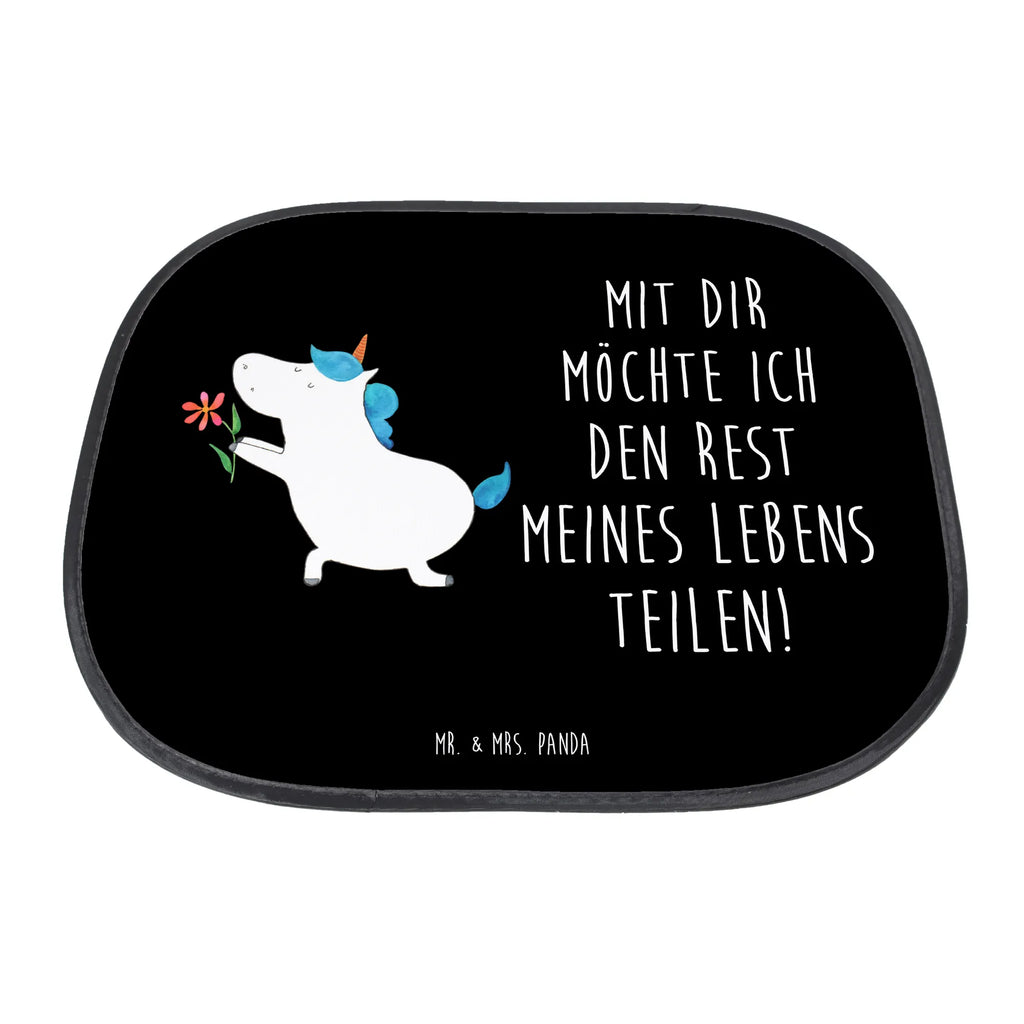 MIT DIR
MÖCHTE ICH
DEN REST
MEINES LEBENS
TEILEN!

MR. & MRS. PANDA